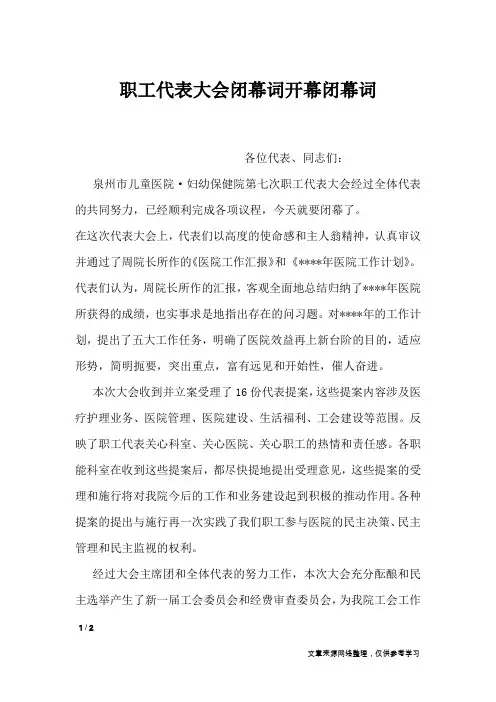 职工代表大会闭幕词开幕闭幕词

各位代表、同志们：

泉州市儿童医院·妇幼保健院第七次职工代表大会经过全体代表的共同努力，已经顺利完成各项议程，今天就要闭幕了。

在这次代表大会上，代表们以高度的使命感和主人翁精神，认真审议并通过了周院长所作的《医院工作汇报》和《****年医院工作计划》。代表们认为，周院长所作的汇报，客观全面地总结归纳了****年医院所获得的成绩，也实事求是地指出存在的问习题。对****年的工作计划，提出了五大工作任务，明确了医院效益再上新台阶的目的，适应形势，简明扼要，突出重点，富有远见和开始性，催人奋进。

本次大会收到并立案受理了16份代表提案，这些提案内容涉及医疗护理业务、医院管理、医院建设、生活福利、工会建设等范围。反映了职工代表关心科室、关心医院、关心职工的热情和责任感。各职能科室在收到这些提案后，都尽快提地提出受理意见，这些提案的受理和施行将对我院今后的工作和业务建设起到积极的推动作用。各种提案的提出与施行再一次实践了我们职工参与医院的民主决策、民主管理和民主监视的权利。

经过大会主席团和全体代表的努力工作，本次大会充分酝酿和民主选举产生了新一届工会委员会和经费审查委员会，为我院工会工作

1 / 2

文章来源网络整理，仅供参考学习